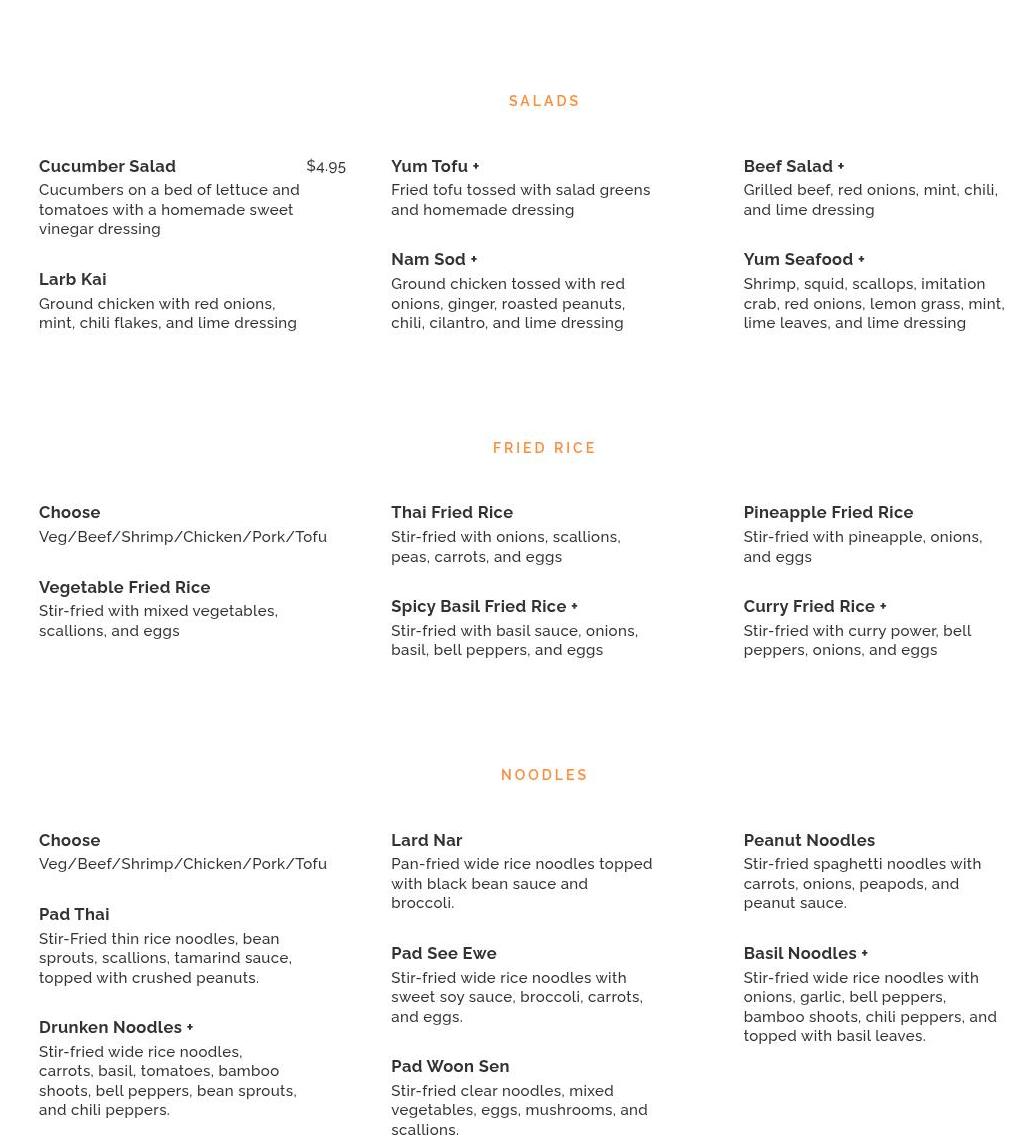 SALADS

Cucumber Salad $4.95
Cucumbers on a bed of lettuce and tomatoes with a homemade sweet vinegar dressing

Larb Kai
Ground chicken with red onions, mint, chili flakes, and lime dressing

Yum Tofu +
Fried tofu tossed with salad greens and homemade dressing

Nam Sod +
Ground chicken tossed with red onions, ginger, roasted peanuts, chili, cilantro, and lime dressing

Beef Salad +
Grilled beef, red onions, mint, chili, and lime dressing

Yum Seafood +
Shrimp, squid, scallops, imitation crab, red onions, lemon grass, mint, lime leaves, and lime dressing

FRIED RICE

Choose
Veg/Beef/Shrimp/Chicken/Pork/Tofu

Vegetable Fried Rice
Stir-fried with mixed vegetables, scallions, and eggs

Thai Fried Rice
Stir-fried with onions, scallions, peas, carrots, and eggs

Spicy Basil Fried Rice +
Stir-fried with basil sauce, onions, basil, bell peppers, and eggs

Pineapple Fried Rice
Stir-fried with pineapple, onions, and eggs

Curry Fried Rice +
Stir-fried with curry power, bell peppers, onions, and eggs

NOODLES

Choose
Veg/Beef/Shrimp/Chicken/Pork/Tofu

Pad Thai
Stir-Fried thin rice noodles, bean sprouts, scallions, tamarind sauce, topped with crushed peanuts.

Drunken Noodles +
Stir-fried wide rice noodles, carrots, basil, tomatoes, bamboo shoots, bell peppers, bean sprouts, and chili peppers.

Lard Nar
Pan-fried wide rice noodles topped with black bean sauce and broccoli.

Pad See Ewe
Stir-fried wide rice noodles with sweet soy sauce, broccoli, carrots, and eggs.

Pad Woon Sen
Stir-fried clear noodles, mixed vegetables, eggs, mushrooms, and scallions.

Peanut Noodles
Stir-fried spaghetti noodles with carrots, onions, peapods, and peanut sauce.

Basil Noodles +
Stir-fried wide rice noodles with onions, garlic, bell peppers, bamboo shoots, chili peppers, and topped with basil leaves.